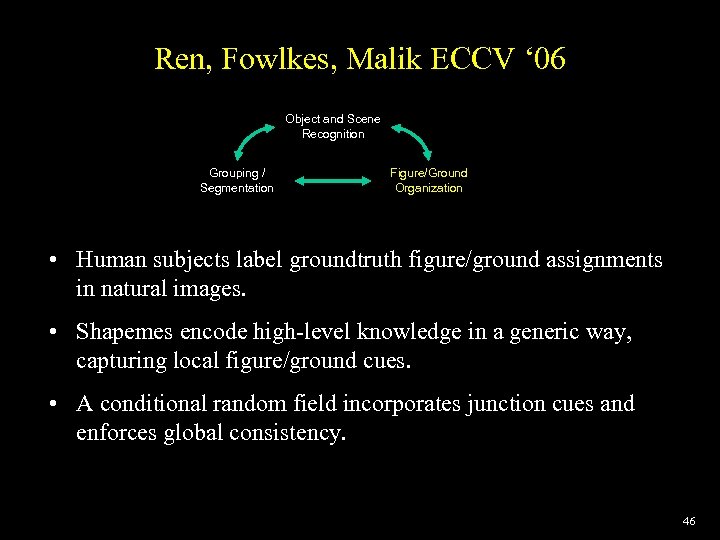 Ren, Fowlkes, Malik ECCV '06

Object and Scene
Recognition

Grouping /
Segmentation

Figure/Ground
Organization

• Human subjects label groundtruth figure/ground assignments in natural images.

• Shapemes encode high-level knowledge in a generic way, capturing local figure/ground cues.

• A conditional random field incorporates junction cues and enforces global consistency.

46